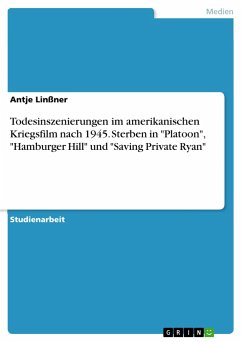 Medien

Antje Linßner

Todesinszenierungen im amerikanischen Kriegsfilm nach 1945. Sterben in "Platoon", "Hamburger Hill" und "Saving Private Ryan"

Studienarbeit

GRIN